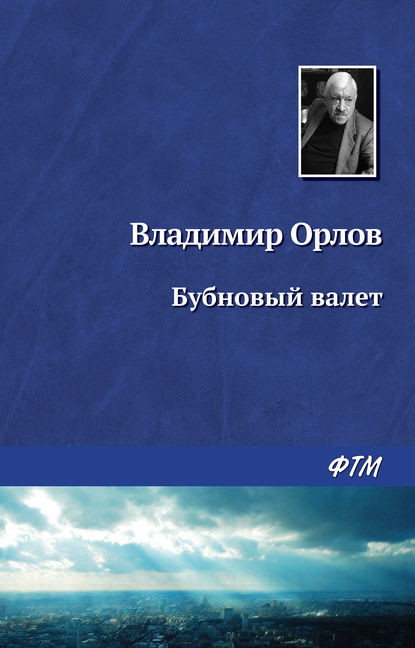 Владимир Орлов

Бубновый валет

ФТМ